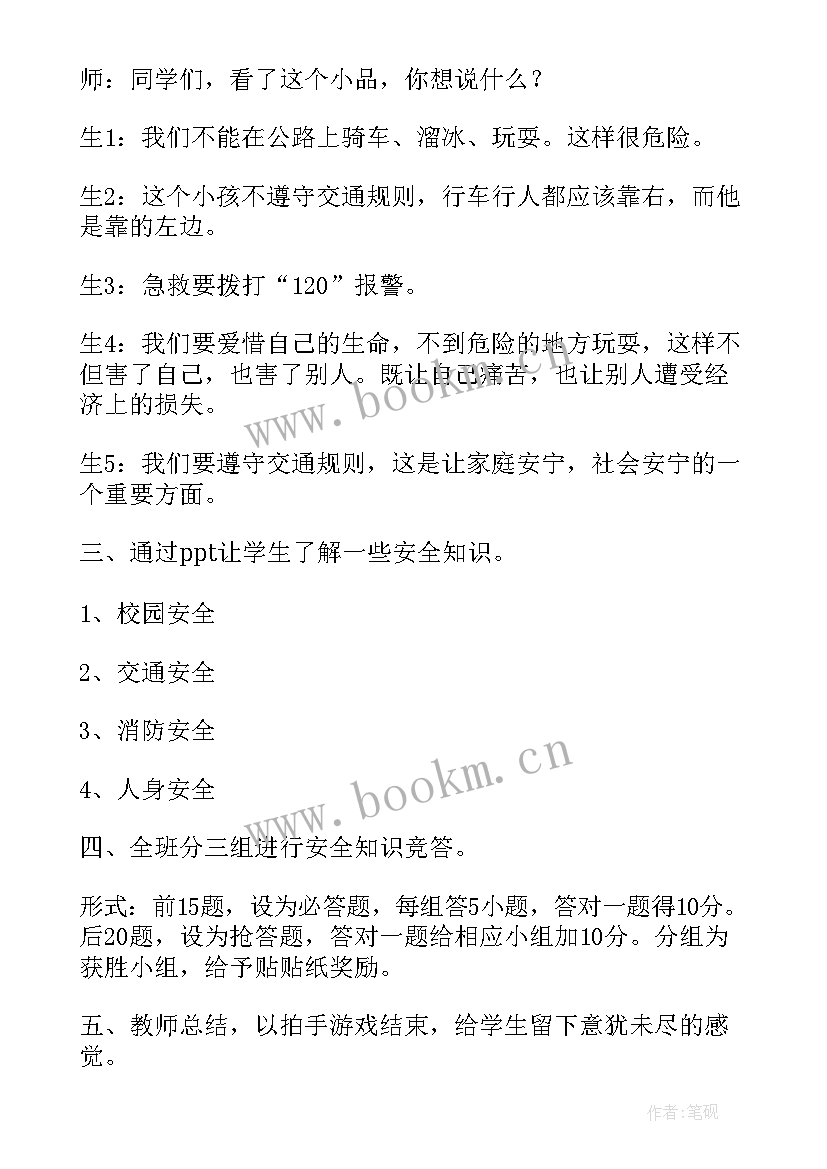 师：同学们，看了这个小品，你想说什么？

生1：我们不能在公路上骑车、溜冰、玩耍。这样很危险。

生2：这个小孩不遵守交通规则，行车行人都应该靠右，而他是靠的左边。

生3：急救要拨打“120”报警。

生4：我们要爱惜自己的生命，不到危险的地方玩耍，这样不但害了自己，也害了别人。既让自己痛苦，也让别人遭受经济上的损失。

生5：我们要遵守交通规则，这是让家庭安宁，社会安宁的一个重要方面。

三、通过ppt让学生了解一些安全知识。

1、校园安全

2、交通安全

3、消防安全

4、人身安全

四、全班分三组进行安全知识竞答。

形式：前15题，设为必答题，每组答5小题，答对一题得10分。后20题，设为抢答题，答对一题给相应小组加10分。分组为获胜小组，给予贴贴纸奖励。

五、教师总结，以拍手游戏结束，给学生留下意犹未尽的感觉。

www.bookm.cn

www.bookm.cn

作者:笔砚